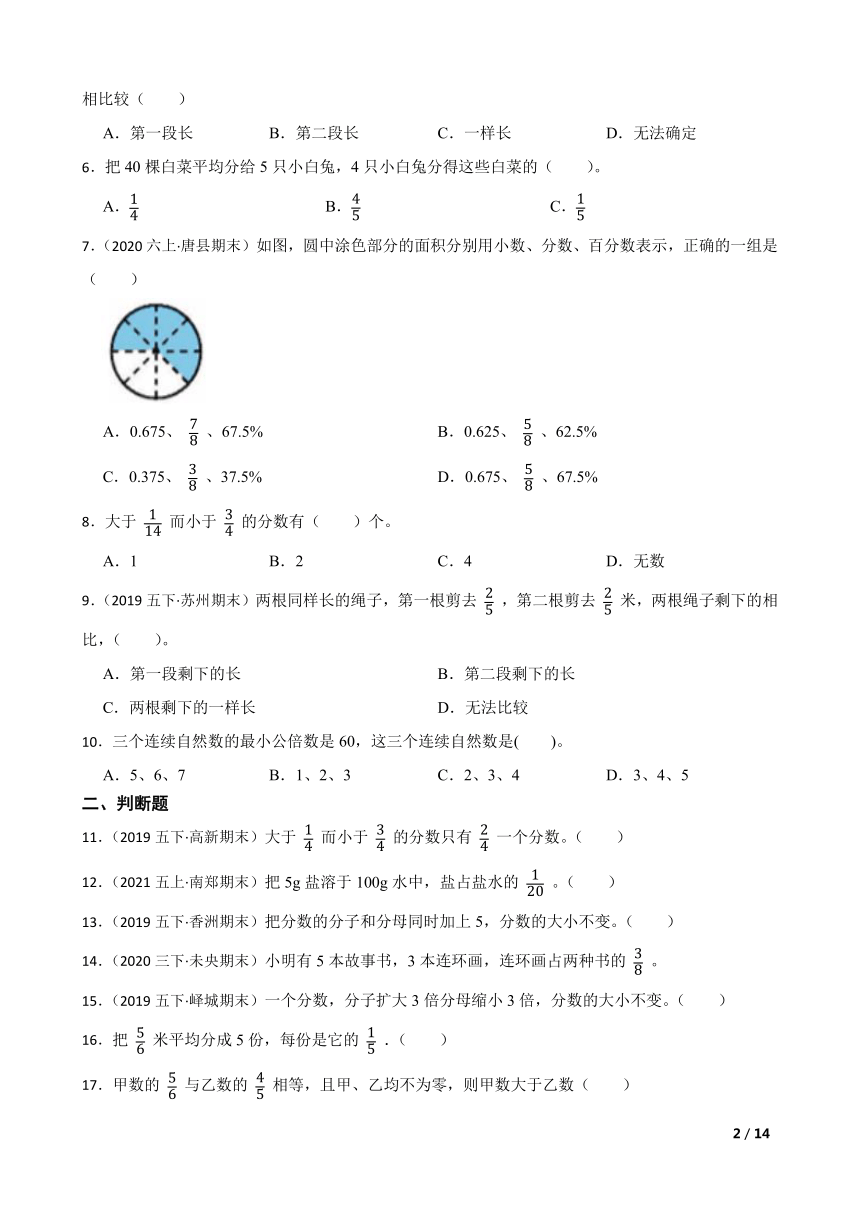 相比较（　　）

A．第一段长　　B．第二段长　　C．一样长　　D．无法确定

6．把 40 棵白菜平均分给 5 只小白兔，4 只小白兔分得这些白菜的（　　）。

A．$\frac{1}{4}$　　B．$\frac{4}{5}$　　C．$\frac{1}{5}$

7．(2020 六上·唐县期末）如图，圆中涂色部分的面积分别用小数、分数、百分数表示，正确的一组是（　　）

A．0.675、$\frac{7}{8}$、67.5%　　B．0.625、$\frac{5}{8}$、62.5%

C．0.375、$\frac{3}{8}$、37.5%　　D．0.675、$\frac{5}{8}$、67.5%

8．大于 $\frac{1}{14}$ 而小于 $\frac{3}{4}$ 的分数有（　　）个。

A．1　　B．2　　C．4　　D．无数

9．(2019 五下·苏州期末）两根同样长的绳子，第一根剪去 $\frac{2}{5}$，第二根剪去 $\frac{2}{5}$ 米，两根绳子剩下的相比，（　　）。

A．第一段剩下的长　　B．第二段剩下的长

C．两根剩下的一样长　　D．无法比较

10．三个连续自然数的最小公倍数是 60，这三个连续自然数是(　　)。

A．5、6、7　　B．1、2、3　　C．2、3、4　　D．3、4、5

二、判断题

11．(2019 五下·高新期末）大于 $\frac{1}{4}$ 而小于 $\frac{3}{4}$ 的分数只有 $\frac{2}{4}$ 一个分数。（　　）

12．(2021 五上·南郑期末）把 5g 盐溶于 100g 水中，盐占盐水的 $\frac{1}{20}$。（　　）

13．(2019 五下·香洲期末）把分数的分子和分母同时加上 5，分数的大小不变。（　　）

14．(2020 三下·未央期末）小明有 5 本故事书，3 本连环画，连环画占两种书的 $\frac{3}{8}$。

15．(2019 五下·峄城期末）一个分数，分子扩大 3 倍分母缩小 3 倍，分数的大小不变。（　　）

16．把 $\frac{5}{6}$ 米平均分成 5 份，每份是它的 $\frac{1}{5}$．（　　）

17．甲数的 $\frac{5}{6}$ 与乙数的 $\frac{4}{5}$ 相等，且甲、乙均不为零，则甲数大于乙数（　　）

2 / 14